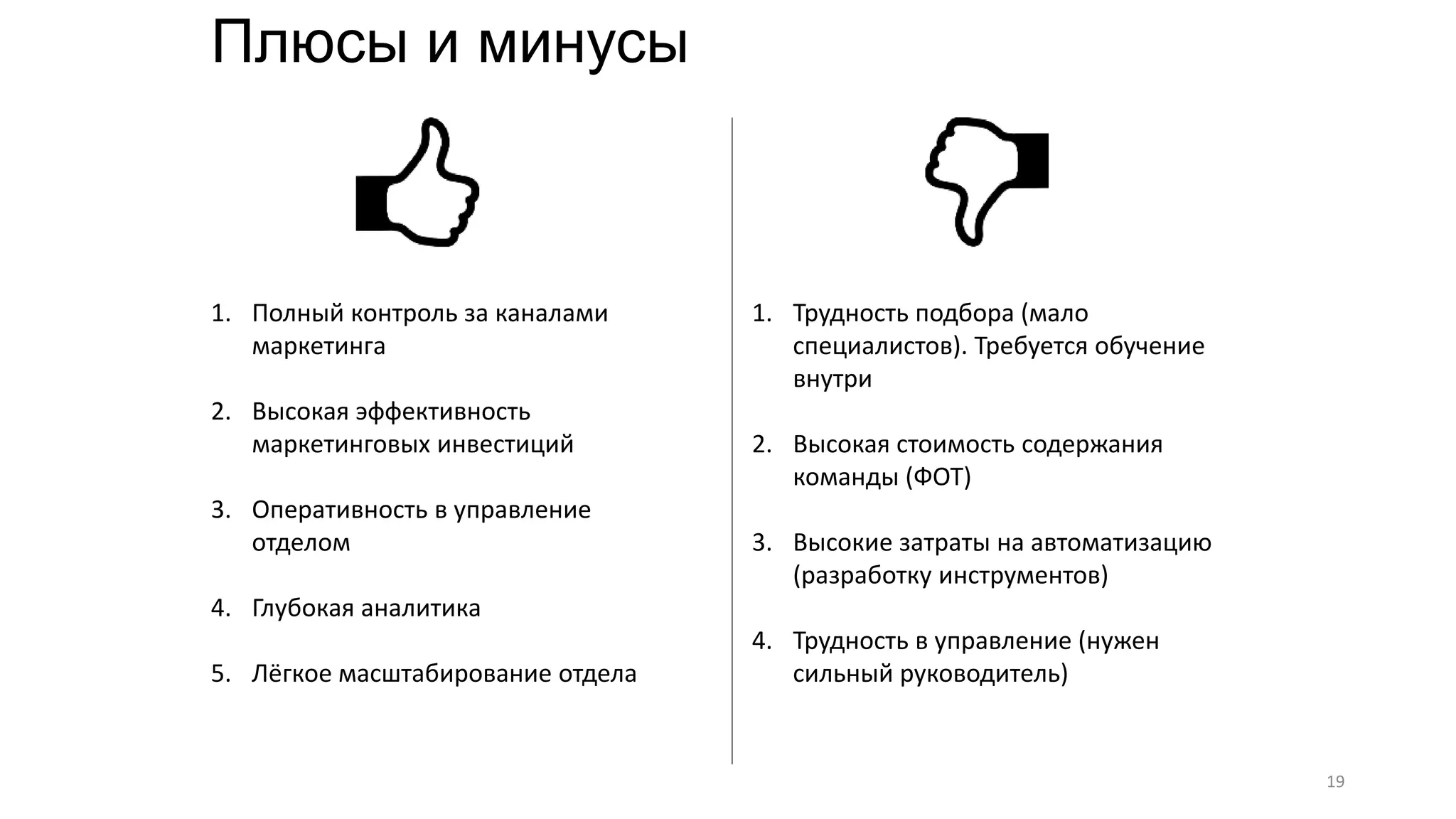 Плюсы и минусы

1. Полный контроль за каналами маркетинга

2. Высокая эффективность маркетинговых инвестиций

3. Оперативность в управление отделом

4. Глубокая аналитика

5. Лёгкое масштабирование отдела

1. Трудность подбора (мало специалистов). Требуется обучение внутри

2. Высокая стоимость содержания команды (ФОТ)

3. Высокие затраты на автоматизацию (разработку инструментов)

4. Трудность в управление (нужен сильный руководитель)

19